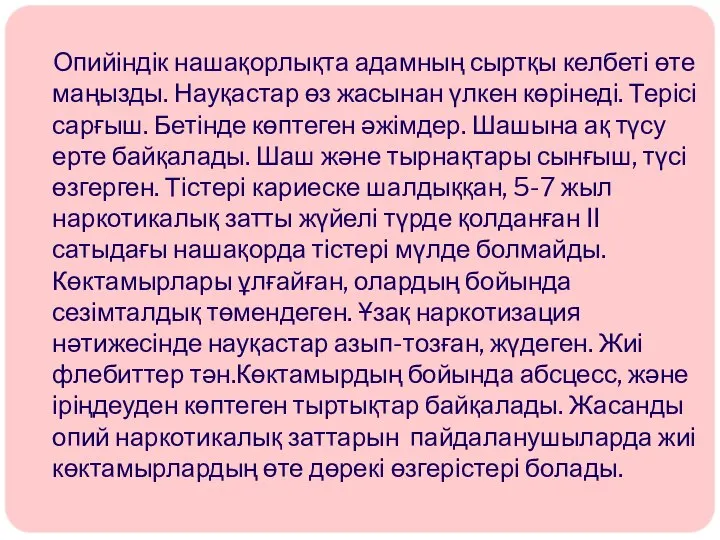 Опийіндік нашақорлықта адамның сыртқы келбеті өте маңызды. Науқастар өз жасынан үлкен көрінеді. Терісі сарғыш. Бетінде көптеген әжімдер. Шашына ақ түсу ерте байқалады. Шаш және тырнақтары сынғыш, түсі өзгерген. Тістері кариеске шалдыққан, 5-7 жыл наркотикалық затты жүйелі түрде қолданған II сатыдағы нашақорда тістері мүлде болмайды. Көктамырлары ұлғайған, олардың бойында сезімталдық төмендеген. Ұзақ наркотизация нәтижесінде науқастар азып-тозған, жүдеген. Жиі флебиттер тән.Көктамырдың бойында абсцесс, және іріңдеуден көптеген тыртықтар байқалады. Жасанды опий наркотикалық заттарын пайдаланушыларда жиі көктамырлардың өте дөрекі өзгерістері болады.